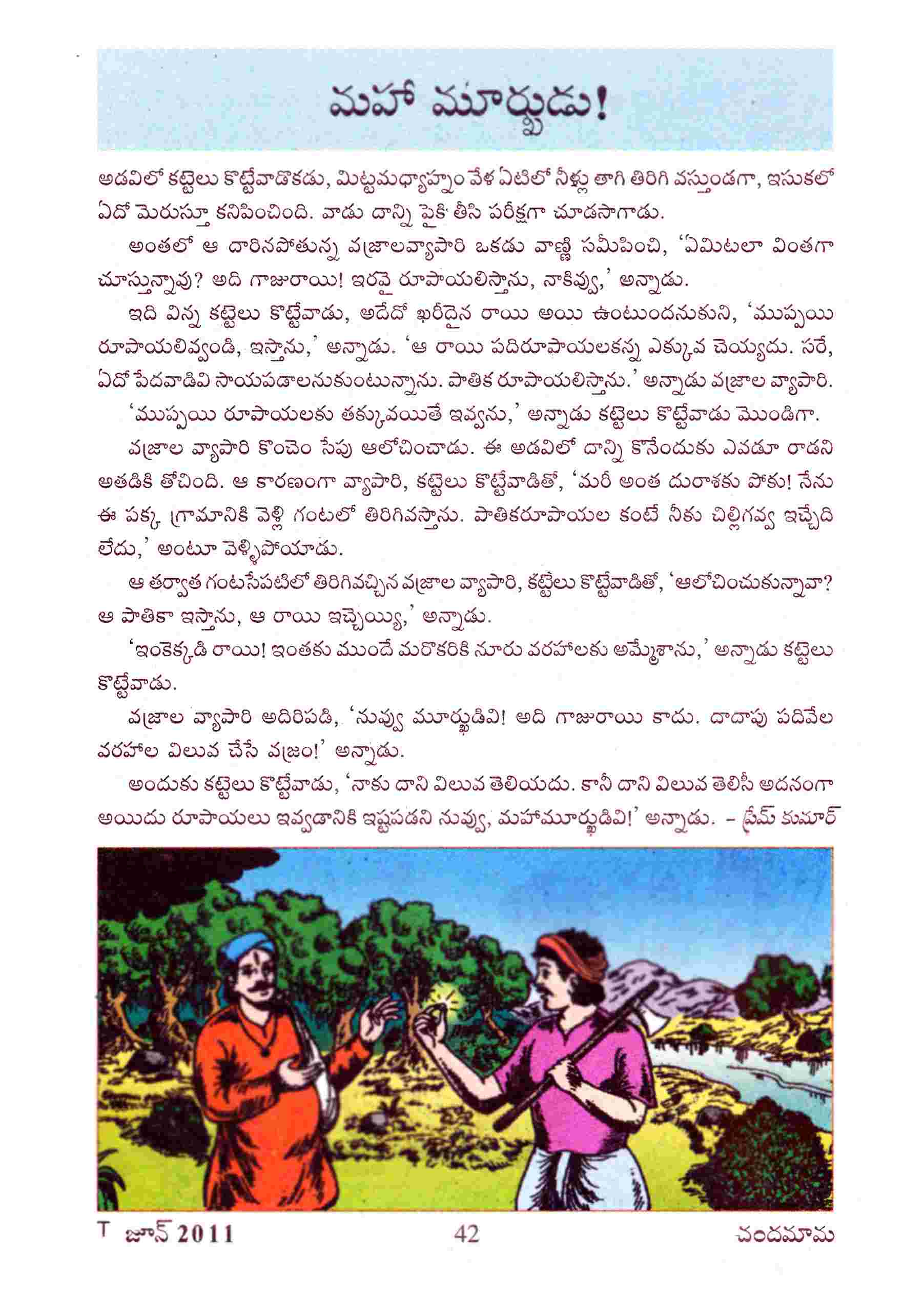 మహా మూర్ఖుడు!

అడవిలో కట్టెలు కొట్టేవాడొకడు, మిట్టమధ్యాహ్నం వేళ ఏటిలో నీళ్లు తాగి తిరిగి వస్తుండగా, ఇసుకలో ఏదో మెరుస్తూ కనిపించింది. వాడు దాన్ని పైకి తీసి పరీక్షగా చూడసాగాడు.

అంతలో ఆ దారినపోతున్న వజ్రాలవ్యాపారి ఒకడు వాణ్ణి సమీపించి, 'ఏమిటలా వింతగా చూస్తున్నావు? అది గాజురాయి! ఇరవై రూపాయలిస్తాను, నాకివ్వు,' అన్నాడు.

ఇది విన్న కట్టెలు కొట్టేవాడు, అదేదో ఖరీదైన రాయి అయి ఉంటుందనుకుని, 'ముప్పయి రూపాయలివ్వండి, ఇస్తాను,' అన్నాడు. 'ఆ రాయి పదిరూపాయలకన్న ఎక్కువ చెయ్యదు. సరే, ఏదో పేదవాడివి సాయపడాలనుకుంటున్నాను. పాతిక రూపాయలిస్తాను.' అన్నాడు వజ్రాల వ్యాపారి.

'ముప్పయి రూపాయలకు తక్కువయితే ఇవ్వను,' అన్నాడు కట్టెలు కొట్టేవాడు మొండిగా.

వజ్రాల వ్యాపారి కొంచెం సేపు ఆలోచించాడు. ఈ అడవిలో దాన్ని కొనేందుకు ఎవడూ రాడని అతడికి తోచింది. ఆ కారణంగా వ్యాపారి, కట్టెలు కొట్టేవాడితో, 'మరీ అంత దురాశకు పోకు! నేను ఈ పక్క గ్రామానికి వెళ్లి గంటలో తిరిగివస్తాను. పాతికరూపాయల కంటే నీకు చిల్లిగవ్వ ఇచ్చేది లేదు,' అంటూ వెళ్ళిపోయాడు.

ఆ తర్వాత గంటసేపటిలో తిరిగివచ్చిన వజ్రాల వ్యాపారి, కట్టెలు కొట్టేవాడితో, 'ఆలోచించుకున్నావా? ఆ పాతికా ఇస్తాను, ఆ రాయి ఇచ్చెయ్యి,' అన్నాడు.

'ఇంకెక్కడి రాయి! ఇంతకు ముందే మరొకరికి నూరు వరహాలకు అమ్మేశాను,' అన్నాడు కట్టెలు కొట్టేవాడు.

వజ్రాల వ్యాపారి అదిరిపడి, 'నువ్వు మూర్ఖుడివి! అది గాజురాయి కాదు. దాదాపు పదివేల వరహాల విలువ చేసే వజ్రం!' అన్నాడు.

అందుకు కట్టెలు కొట్టేవాడు, 'నాకు దాని విలువ తెలియదు. కానీ దాని విలువ తెలిసీ అదనంగా అయిదు రూపాయలు ఇవ్వడానికి ఇష్టపడని నువ్వు, మహామూర్ఖుడివి!' అన్నాడు. – ప్రేమ్ కుమార్

T జూన్ 2011 42 చందమామ